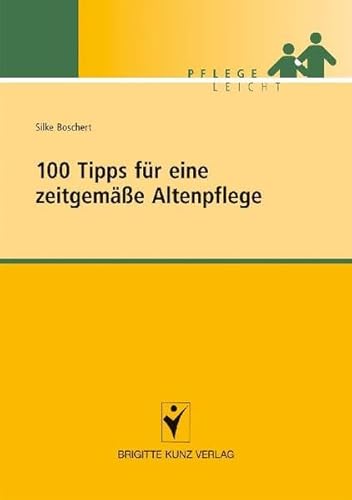 PFLEGE
LEICHT

Silke Boschert

100 Tipps für eine zeitgemäße Altenpflege

BRIGITTE KUNZ VERLAG